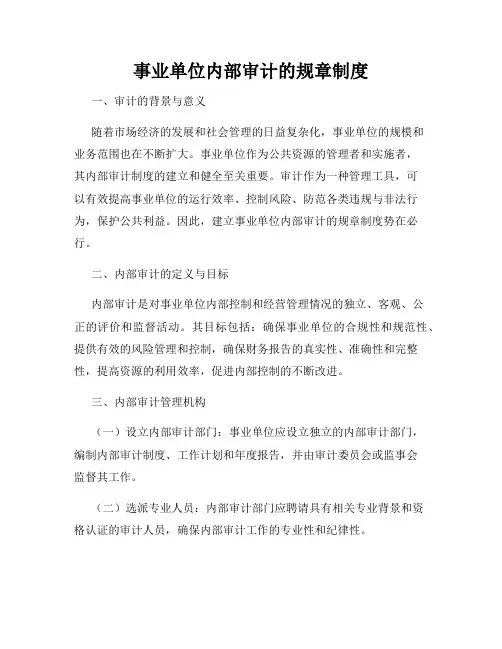 事业单位内部审计的规章制度

一、审计的背景与意义

随着市场经济的发展和社会管理的日益复杂化，事业单位的规模和业务范围也在不断扩大。事业单位作为公共资源的管理者和实施者，其内部审计制度的建立和健全至关重要。审计作为一种管理工具，可以有效提高事业单位的运行效率、控制风险、防范各类违规与非法行为，保护公共利益。因此，建立事业单位内部审计的规章制度势在必行。

二、内部审计的定义与目标

内部审计是对事业单位内部控制和经营管理情况的独立、客观、公正的评价和监督活动。其目标包括：确保事业单位的合规性和规范性、提供有效的风险管理和控制，确保财务报告的真实性、准确性和完整性，提高资源的利用效率，促进内部控制的不断改进。

三、内部审计管理机构

（一）设立内部审计部门：事业单位应设立独立的内部审计部门，编制内部审计制度、工作计划和年度报告，并由审计委员会或监事会监督其工作。

（二）选派专业人员：内部审计部门应聘请具有相关专业背景和资格认证的审计人员，确保内部审计工作的专业性和纪律性。